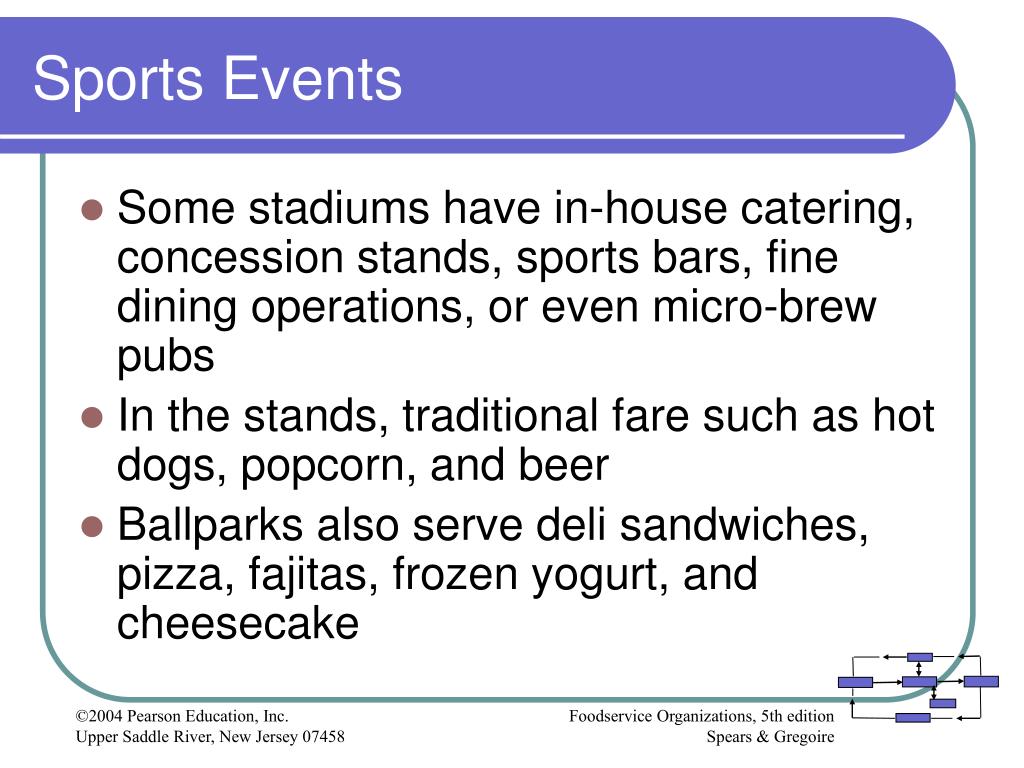 Sports Events

- Some stadiums have in-house catering, concession stands, sports bars, fine dining operations, or even micro-brew pubs
- In the stands, traditional fare such as hot dogs, popcorn, and beer
- Ballparks also serve deli sandwiches, pizza, fajitas, frozen yogurt, and cheesecake

©2004 Pearson Education, Inc.
Upper Saddle River, New Jersey 07458

Foodservice Organizations, 5th edition
Spears & Gregoire